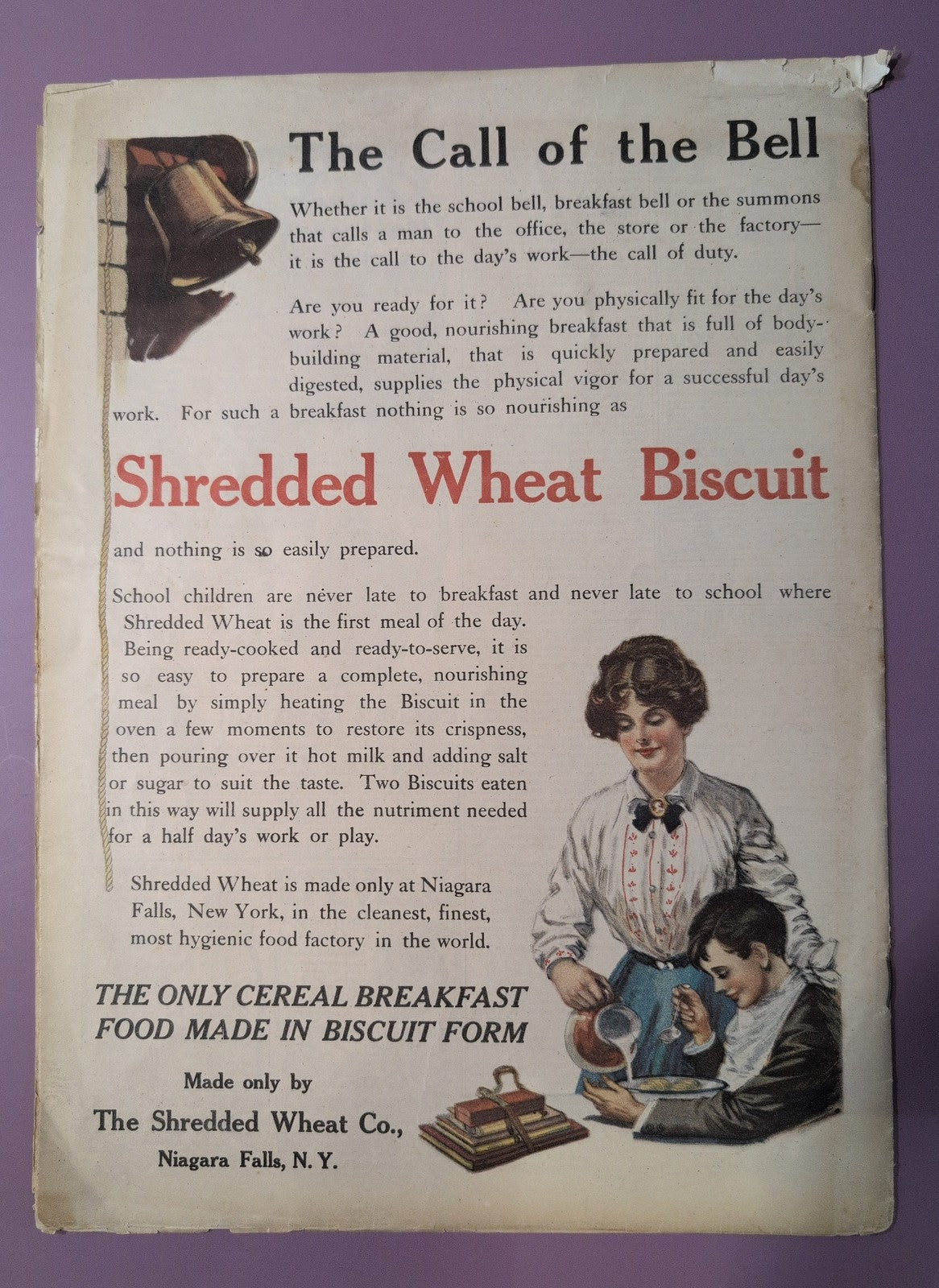 The Call of the Bell

Whether it is the school bell, breakfast bell or the summons that calls a man to the office, the store or the factory—it is the call to the day's work—the call of duty.

Are you ready for it? Are you physically fit for the day's work? A good, nourishing breakfast that is full of body-building material, that is quickly prepared and easily digested, supplies the physical vigor for a successful day's work. For such a breakfast nothing is so nourishing as

Shredded Wheat Biscuit

and nothing is so easily prepared.

School children are never late to breakfast and never late to school where Shredded Wheat is the first meal of the day. Being ready-cooked and ready-to-serve, it is so easy to prepare a complete, nourishing meal by simply heating the Biscuit in the oven a few moments to restore its crispness, then pouring over it hot milk and adding salt or sugar to suit the taste. Two Biscuits eaten in this way will supply all the nutriment needed for a half day's work or play.

Shredded Wheat is made only at Niagara Falls, New York, in the cleanest, finest, most hygienic food factory in the world.

THE ONLY CEREAL BREAKFAST FOOD MADE IN BISCUIT FORM

Made only by
The Shredded Wheat Co.,
Niagara Falls, N. Y.